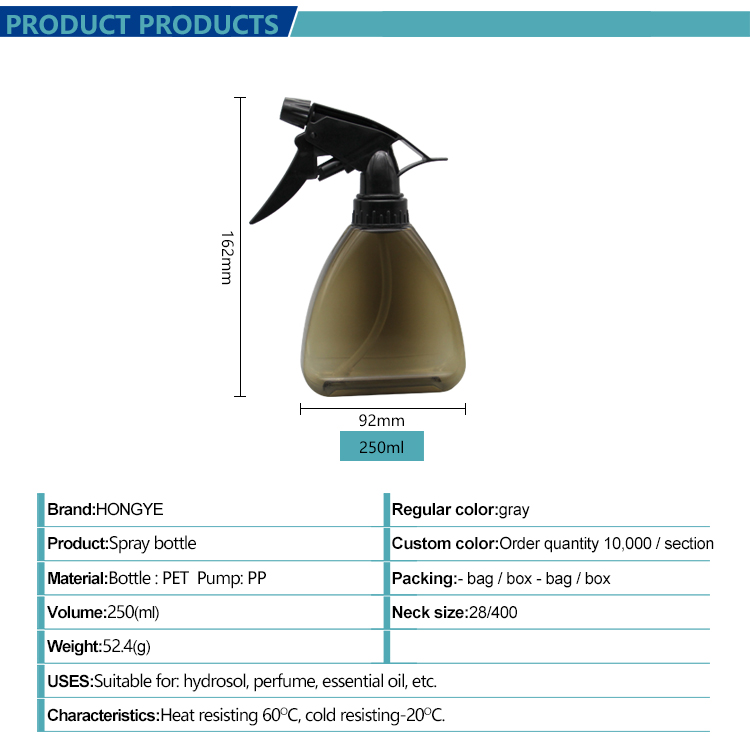 PRODUCT PRODUCTS

162mm

92mm

250ml

Brand:HONGYE

Product:Spray bottle

Material:Bottle : PET Pump: PP

Volume:250(ml)

Weight:52.4(g)

Regular color:gray

Custom color:Order quantity 10,000 / section

Packing:- bag / box - bag / box

Neck size:28/400

USES:Suitable for: hydrosol, perfume, essential oil, etc.

Characteristics:Heat resisting 60°C, cold resisting-20°C.